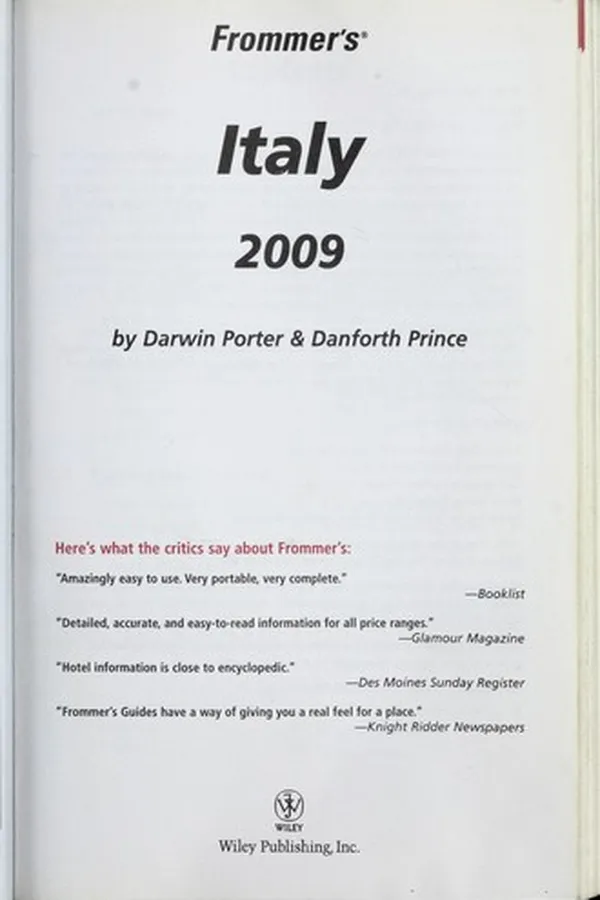 Frommer's®

Italy

2009

by Darwin Porter & Danforth Prince

Here's what the critics say about Frommer's:

"Amazingly easy to use. Very portable, very complete."
—Booklist

"Detailed, accurate, and easy-to-read information for all price ranges."
—Glamour Magazine

"Hotel information is close to encyclopedic."
—Des Moines Sunday Register

"Frommer's Guides have a way of giving you a real feel for a place."
—Knight Ridder Newspapers

WILEY

Wiley Publishing, Inc.